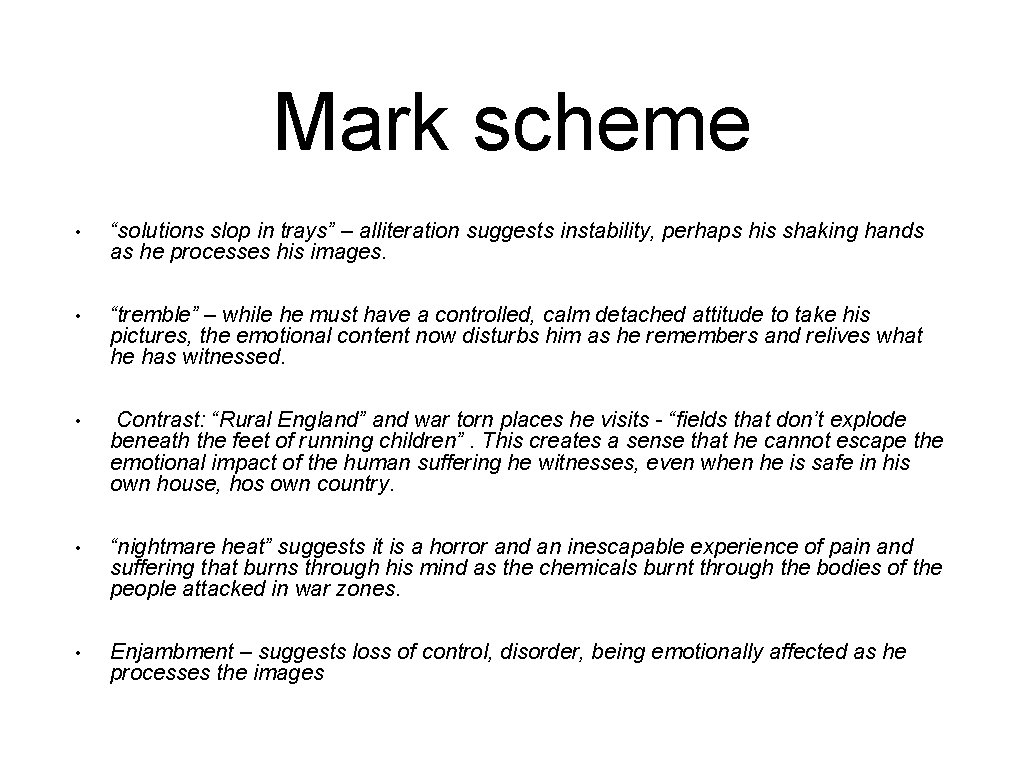 Mark scheme

• “solutions slop in trays” – alliteration suggests instability, perhaps his shaking hands as he processes his images.

• “tremble” – while he must have a controlled, calm detached attitude to take his pictures, the emotional content now disturbs him as he remembers and relives what he has witnessed.

• Contrast: “Rural England” and war torn places he visits - “fields that don’t explode beneath the feet of running children” . This creates a sense that he cannot escape the emotional impact of the human suffering he witnesses, even when he is safe in his own house, hos own country.

• “nightmare heat” suggests it is a horror and an inescapable experience of pain and suffering that burns through his mind as the chemicals burnt through the bodies of the people attacked in war zones.

• Enjambment – suggests loss of control, disorder, being emotionally affected as he processes the images